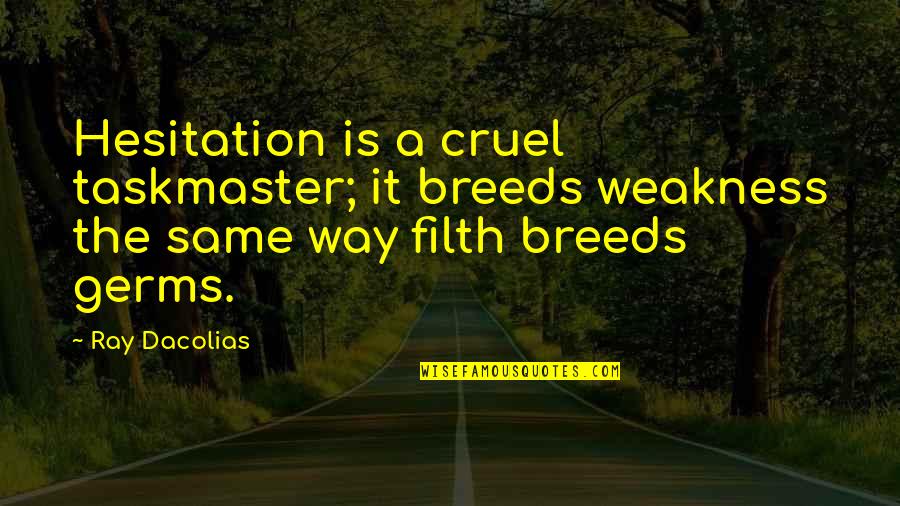 Hesitation is a cruel taskmaster; it breeds weakness the same way filth breeds germs.

~ Ray Dacolias

WISEFAMOUSQUOTES.COM